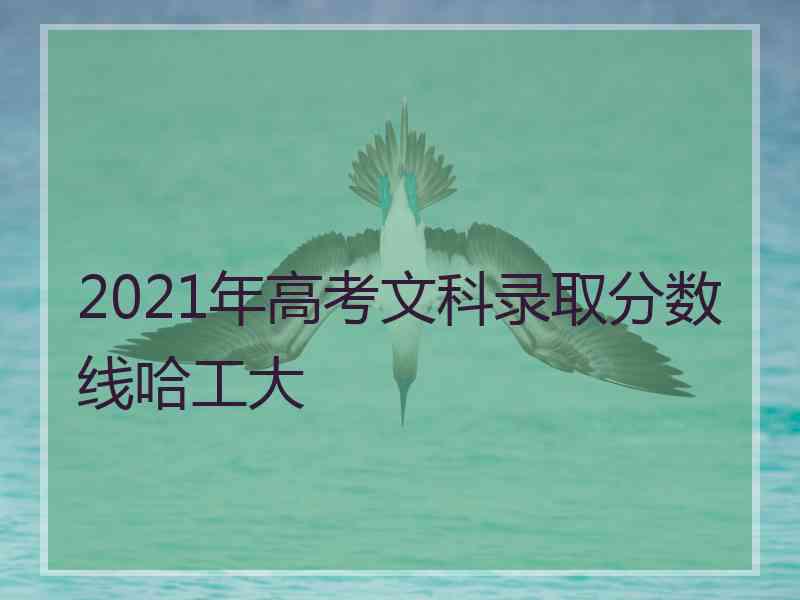 2021年高考文科录取分数线哈工大